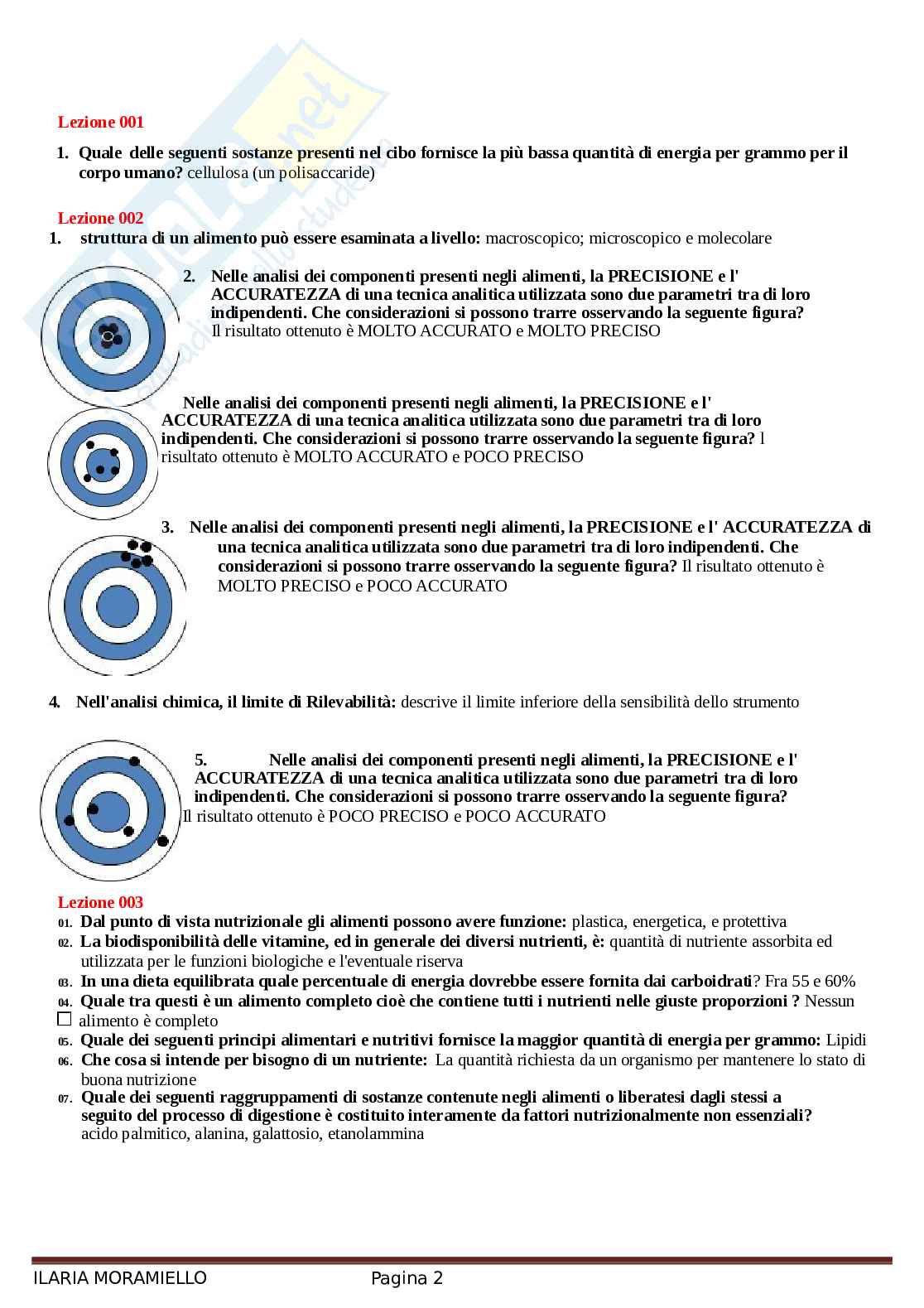 Lezione 001

1. Quale delle seguenti sostanze presenti nel cibo fornisce la più bassa quantità di energia per grammo per il corpo umano? cellulosa (un polisaccaride)

Lezione 002

1. struttura di un alimento può essere esaminata a livello: macroscopico; microscopico e molecolare

2. Nelle analisi dei componenti presenti negli alimenti, la PRECISIONE e l' ACCURATEZZA di una tecnica analitica utilizzata sono due parametri tra di loro indipendenti. Che considerazioni si possono trarre osservando la seguente figura? Il risultato ottenuto è MOLTO ACCURATO e MOLTO PRECISO

Nelle analisi dei componenti presenti negli alimenti, la PRECISIONE e l' ACCURATEZZA di una tecnica analitica utilizzata sono due parametri tra di loro indipendenti. Che considerazioni si possono trarre osservando la seguente figura? l risultato ottenuto è MOLTO ACCURATO e POCO PRECISO

3. Nelle analisi dei componenti presenti negli alimenti, la PRECISIONE e l' ACCURATEZZA di una tecnica analitica utilizzata sono due parametri tra di loro indipendenti. Che considerazioni si possono trarre osservando la seguente figura? Il risultato ottenuto è MOLTO PRECISO e POCO ACCURATO

4. Nell'analisi chimica, il limite di Rilevabilità: descrive il limite inferiore della sensibilità dello strumento

5. Nelle analisi dei componenti presenti negli alimenti, la PRECISIONE e l' ACCURATEZZA di una tecnica analitica utilizzata sono due parametri tra di loro indipendenti. Che considerazioni si possono trarre osservando la seguente figura? Il risultato ottenuto è POCO PRECISO e POCO ACCURATO

Lezione 003

01. Dal punto di vista nutrizionale gli alimenti possono avere funzione: plastica, energetica, e protettiva
02. La biodisponibilità delle vitamine, ed in generale dei diversi nutrienti, è: quantità di nutriente assorbita ed utilizzata per le funzioni biologiche e l'eventuale riserva
03. In una dieta equilibrata quale percentuale di energia dovrebbe essere fornita dai carboidrati? Fra 55 e 60%
04. Quale tra questi è un alimento completo cioè che contiene tutti i nutrienti nelle giuste proporzioni ? Nessun alimento è completo
05. Quale dei seguenti principi alimentari e nutritivi fornisce la maggior quantità di energia per grammo: Lipidi
06. Che cosa si intende per bisogno di un nutriente: La quantità richiesta da un organismo per mantenere lo stato di buona nutrizione
07. Quale dei seguenti raggruppamenti di sostanze contenute negli alimenti o liberatesi dagli stessi a seguito del processo di digestione è costituito interamente da fattori nutrizionalmente non essenziali? acido palmitico, alanina, galattosio, etanolammina

ILARIA MORAMIELLO Pagina 2